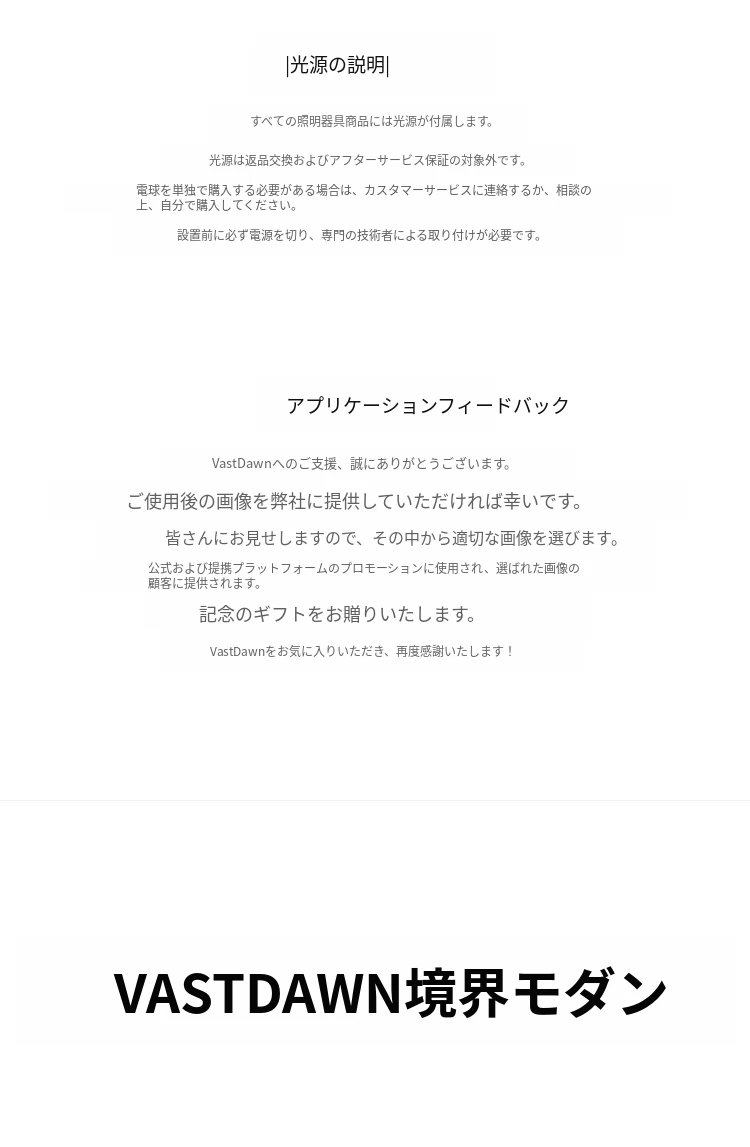 |光源の説明|

すべての照明器具商品には光源が付属します。

光源は返品交換およびアフターサービス保証の対象外です。

電球を単独で購入する必要がある場合は、カスタマーサービスに連絡するか、相談の上、自分で購入してください。

設置前に必ず電源を切り、専門の技術者による取り付けが必要です。

アプリケーションフィードバック

VastDawnへのご支援、誠にありがとうございます。

ご使用後の画像を弊社に提供していただければ幸いです。

皆さんにお見せしますので、その中から適切な画像を選びます。

公式および提携プラットフォームのプロモーションに使用され、選ばれた画像の顧客に提供されます。

記念のギフトをお贈りいたします。

VastDawnをお気に入りいただき、再度感謝いたします！

VASTDAWN境界モダン